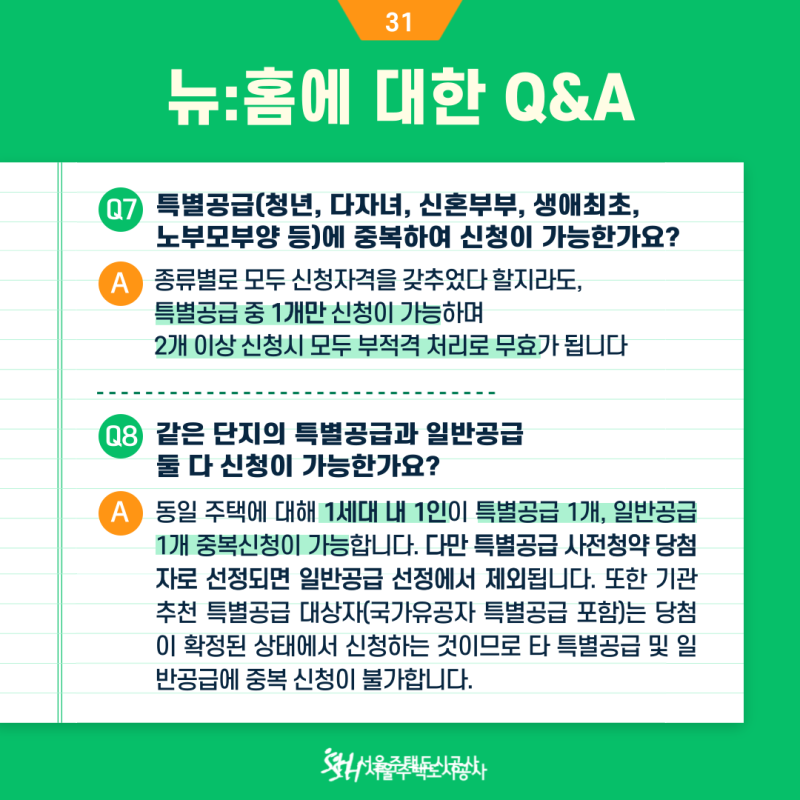 31

뉴:홈에 대한 Q&A

Q7 특별공급(청년, 다자녀, 신혼부부, 생애최초, 노부모부양 등)에 중복하여 신청이 가능한가요?

A 종류별로 모두 신청자격을 갖추었다 할지라도, 특별공급 중 1개만 신청이 가능하며 2개 이상 신청시 모두 부적격 처리로 무효가 됩니다

Q8 같은 단지의 특별공급과 일반공급 둘 다 신청이 가능한가요?

A 동일 주택에 대해 1세대 내 1인이 특별공급 1개, 일반공급 1개 중복신청이 가능합니다. 다만 특별공급 사전청약 당첨자로 선정되면 일반공급 선정에서 제외됩니다. 또한 기관추천 특별공급 대상자(국가유공자 특별공급 포함)는 당첨이 확정된 상태에서 신청하는 것이므로 타 특별공급 및 일반공급에 중복 신청이 불가합니다.

서울주택도시공사